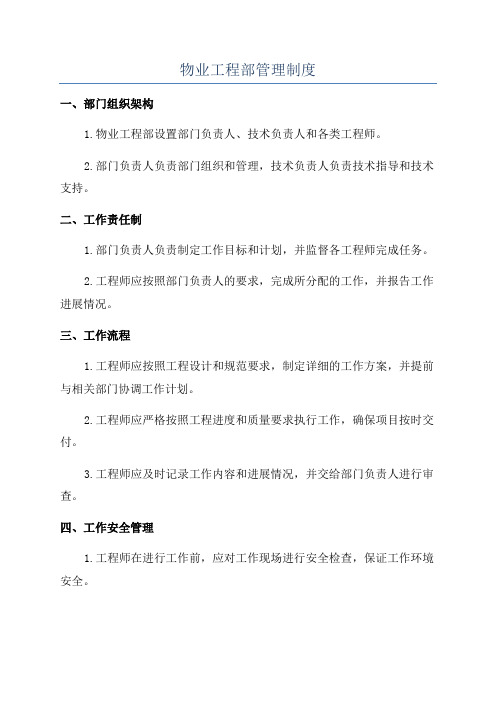 物业工程部管理制度

一、部门组织架构

1.物业工程部设置部门负责人、技术负责人和各类工程师。

2.部门负责人负责部门组织和管理，技术负责人负责技术指导和技术支持。

二、工作责任制

1.部门负责人负责制定工作目标和计划，并监督各工程师完成任务。

2.工程师应按照部门负责人的要求，完成所分配的工作，并报告工作进展情况。

三、工作流程

1.工程师应按照工程设计和规范要求，制定详细的工作方案，并提前与相关部门协调工作计划。

2.工程师应严格按照工程进度和质量要求执行工作，确保项目按时交付。

3.工程师应及时记录工作内容和进展情况，并交给部门负责人进行审查。

四、工作安全管理

1.工程师在进行工作前，应对工作现场进行安全检查，保证工作环境安全。